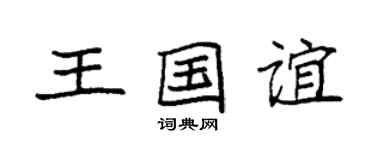 王国谊

词典网